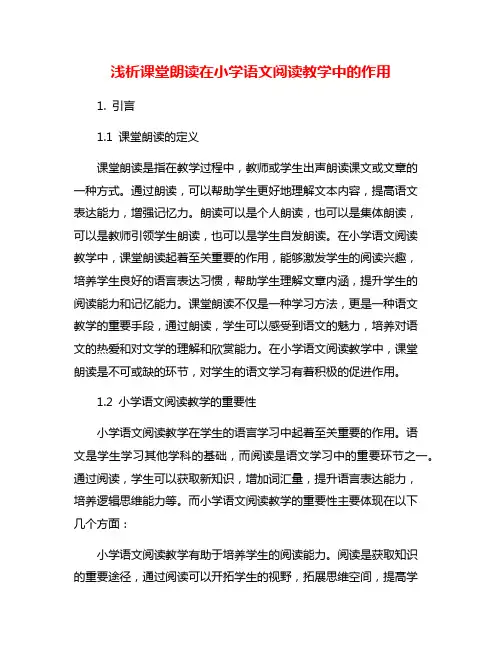 浅析课堂朗读在小学语文阅读教学中的作用

1. 引言

1.1 课堂朗读的定义

课堂朗读是指在教学过程中，教师或学生出声朗读课文或文章的一种方式。通过朗读，可以帮助学生更好地理解文本内容，提高语文表达能力，增强记忆力。朗读可以是个人朗读，也可以是集体朗读，可以是教师引领学生朗读，也可以是学生自发朗读。在小学语文阅读教学中，课堂朗读起着至关重要的作用，能够激发学生的阅读兴趣，培养学生良好的语言表达习惯，帮助学生理解文章内涵，提升学生的阅读能力和记忆能力。课堂朗读不仅是一种学习方法，更是一种语文教学的重要手段，通过朗读，学生可以感受到语文的魅力，培养对语文的热爱和对文学的理解和欣赏能力。在小学语文阅读教学中，课堂朗读是不可或缺的环节，对学生的语文学习有着积极的促进作用。

1.2 小学语文阅读教学的重要性

小学语文阅读教学在学生的语言学习中起着至关重要的作用。语文是学生学习其他学科的基础，而阅读是语文学习中的重要环节之一。通过阅读，学生可以获取新知识，增加词汇量，提升语言表达能力，培养逻辑思维能力等。而小学语文阅读教学的重要性主要体现在以下几个方面：

小学语文阅读教学有助于培养学生的阅读能力。阅读是获取知识的重要途径，通过阅读可以开拓学生的视野，拓展思维空间，提高学